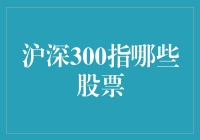 沪深300指哪些股票